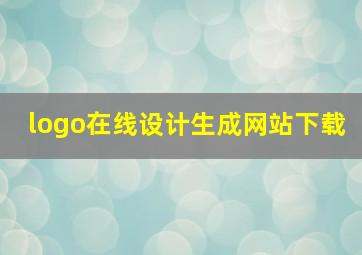 logo在线设计生成网站下载